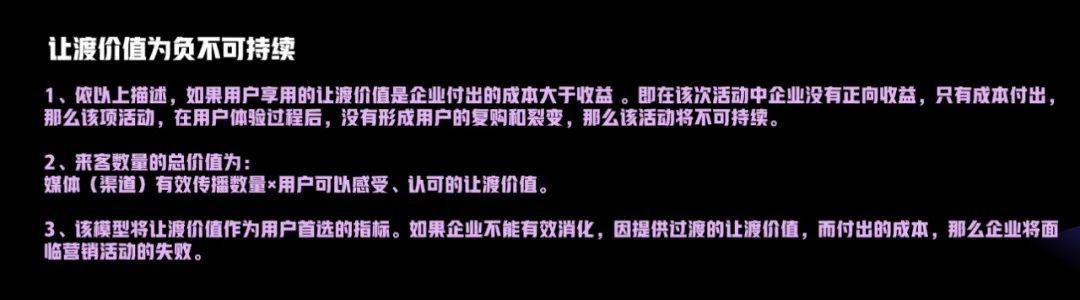 让渡价值为负不可持续

1、依以上描述，如果用户享用的让渡价值是企业付出的成本大于收益 。即在该次活动中企业没有正向收益，只有成本付出，那么该项活动，在用户体验过程后，没有形成用户的复购和裂变，那么该活动将不可持续。

2、来客数量的总价值为：
媒体（渠道）有效传播数量×用户可以感受、认可的让渡价值。

3、该模型将让渡价值作为用户首选的指标。如果企业不能有效消化，因提供过渡的让渡价值，而付出的成本，那么企业将面临营销活动的失败。